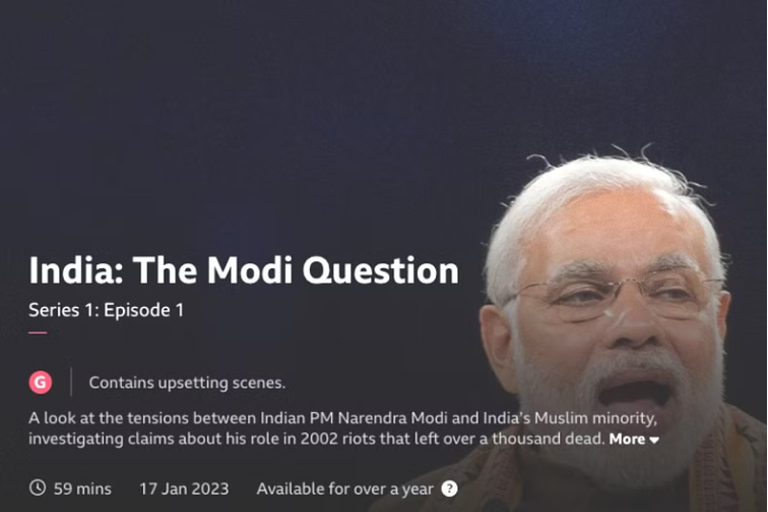 India: The Modi Question

Series 1: Episode 1

G Contains upsetting scenes.

A look at the tensions between Indian PM Narendra Modi and India's Muslim minority, investigating claims about his role in 2002 riots that left over a thousand dead. More

59 mins 17 Jan 2023 Available for over a year ?